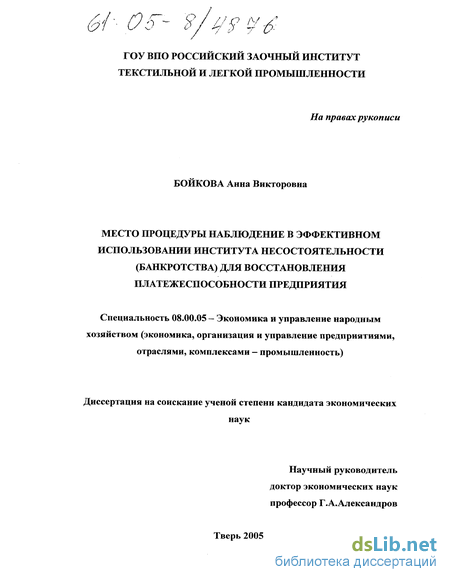 61:05-8/4876

ГОУ ВПО РОССИЙСКИЙ ЗАОЧНЫЙ ИНСТИТУТ ТЕКСТИЛЬНОЙ И ЛЕГКОЙ ПРОМЫШЛЕННОСТИ

На правах рукописи

БОЙКОВА Анна Викторовна

МЕСТО ПРОЦЕДУРЫ НАБЛЮДЕНИЕ В ЭФФЕКТИВНОМ ИСПОЛЬЗОВАНИИ ИНСТИТУТА НЕСОСТОЯТЕЛЬНОСТИ (БАНКРОТСТВА) ДЛЯ ВОССТАНОВЛЕНИЯ ПЛАТЕЖЕСПОСОБНОСТИ ПРЕДПРИЯТИЯ

Специальность 08.00.05 – Экономика и управление народным хозяйством (экономика, организация и управление предприятиями, отраслями, комплексами – промышленность)

Диссертация на соискание ученой степени кандидата экономических наук

Научный руководитель
доктор экономических наук
профессор Г.А.Александров

Тверь 2005

dsLib.net
библиотека диссертаций